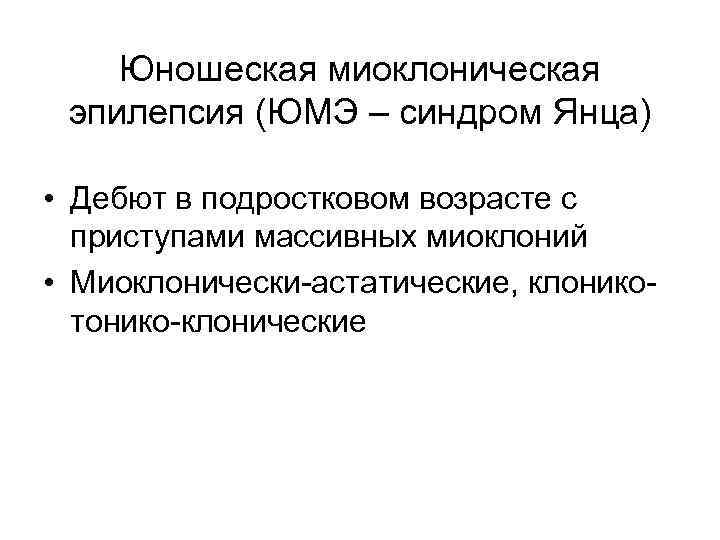 Юношеская миоклоническая эпилепсия (ЮМЭ – синдром Янца)

• Дебют в подростковом возрасте с приступами массивных миоклоний
• Миоклонически-астатические, клонико-тонико-клонические